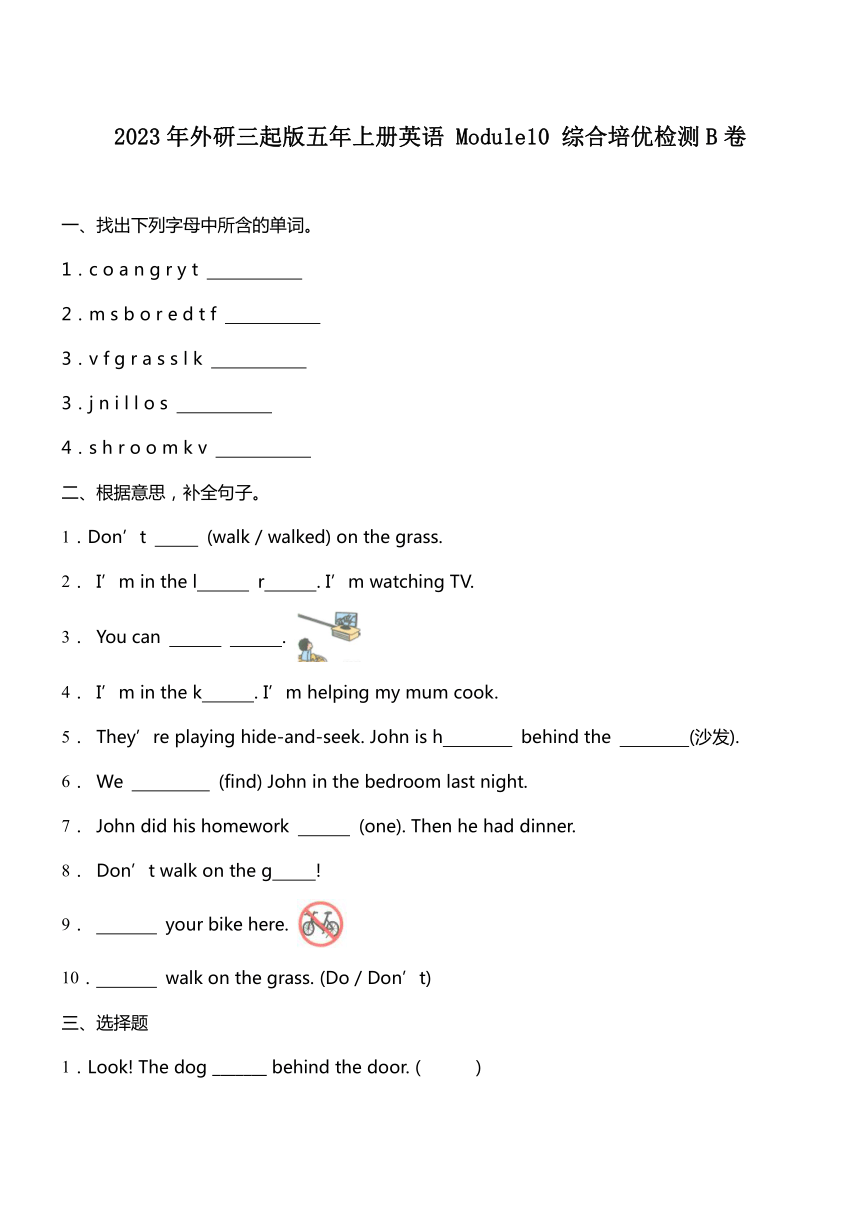 2023年外研三起版五年上册英语 Module10 综合培优检测B卷

一、找出下列字母中所含的单词。

1．c o a n g r y t ___________

2．m s b o r e d t f ___________

3．v f g r a s s l k ___________

3．j n i l l o s ___________

4．s h r o o m k v ___________

二、根据意思，补全句子。

1．Don’t _____ (walk / walked) on the grass.

2． I’m in the l______ r______. I’m watching TV.

3． You can ______ ______.

4． I’m in the k______. I’m helping my mum cook.

5． They’re playing hide-and-seek. John is h________ behind the ________(沙发).

6． We _________ (find) John in the bedroom last night.

7． John did his homework ______ (one). Then he had dinner.

8． Don’t walk on the g_____!

9． _______ your bike here.

10．_______ walk on the grass. (Do / Don’t)

三、选择题

1．Look! The dog ______ behind the door. (　　)